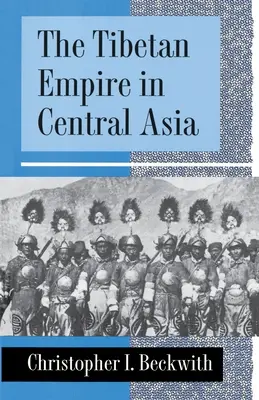 The Tibetan Empire in Central Asia

Christopher I. Beckwith